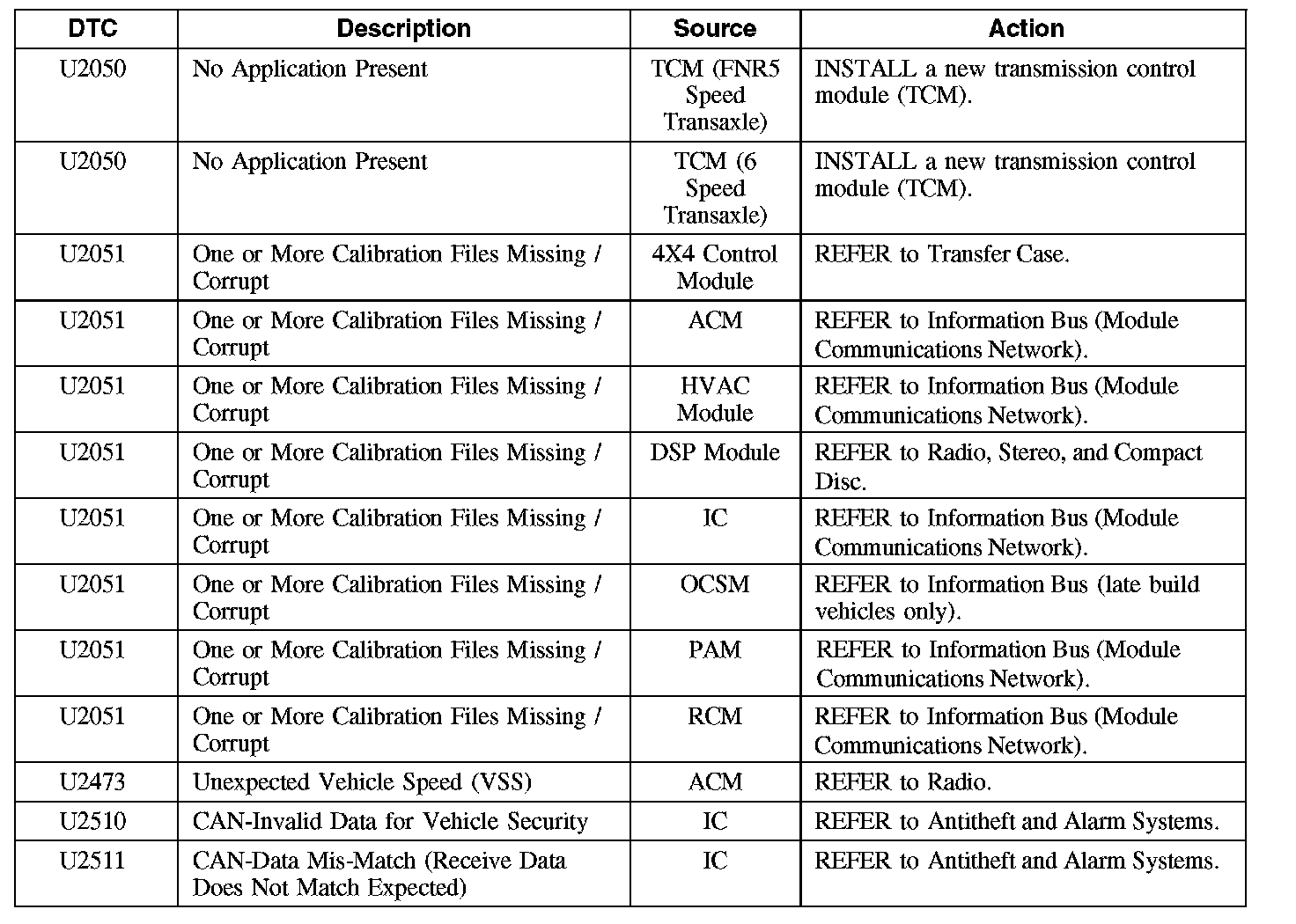 | DTC | Description | Source | Action |
|---|---|---|---|
| U2050 | No Application Present | TCM (FNR5 Speed Transaxle) | INSTALL a new transmission control module (TCM). |
| U2050 | No Application Present | TCM (6 Speed Transaxle) | INSTALL a new transmission control module (TCM). |
| U2051 | One or More Calibration Files Missing / Corrupt | 4X4 Control Module | REFER to Transfer Case. |
| U2051 | One or More Calibration Files Missing / Corrupt | ACM | REFER to Information Bus (Module Communications Network). |
| U2051 | One or More Calibration Files Missing / Corrupt | HVAC Module | REFER to Information Bus (Module Communications Network). |
| U2051 | One or More Calibration Files Missing / Corrupt | DSP Module | REFER to Radio, Stereo, and Compact Disc. |
| U2051 | One or More Calibration Files Missing / Corrupt | IC | REFER to Information Bus (Module Communications Network). |
| U2051 | One or More Calibration Files Missing / Corrupt | OCSM | REFER to Information Bus (late build vehicles only). |
| U2051 | One or More Calibration Files Missing / Corrupt | PAM | REFER to Information Bus (Module Communications Network). |
| U2051 | One or More Calibration Files Missing / Corrupt | RCM | REFER to Information Bus (Module Communications Network). |
| U2473 | Unexpected Vehicle Speed (VSS) | ACM | REFER to Radio. |
| U2510 | CAN-Invalid Data for Vehicle Security | IC | REFER to Antitheft and Alarm Systems. |
| U2511 | CAN-Data Mis-Match (Receive Data Does Not Match Expected) | IC | REFER to Antitheft and Alarm Systems. |